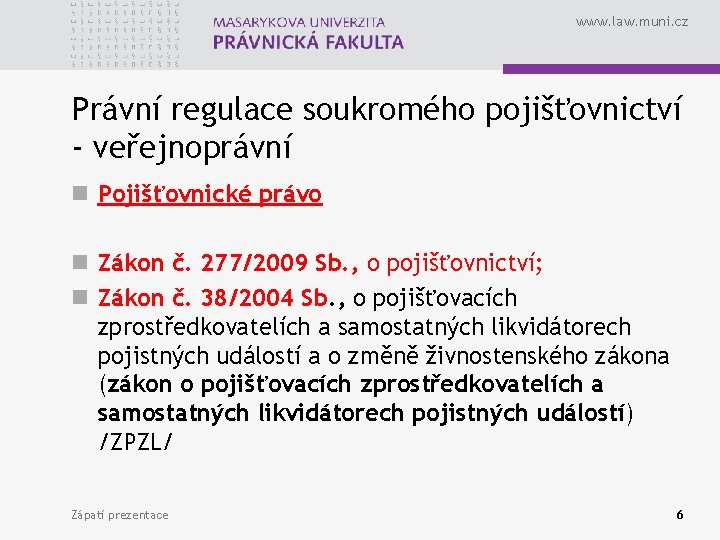 MASARYKOVA UNIVERZITA
PRÁVNICKÁ FAKULTA

www.law.muni.cz

Právní regulace soukromého pojišťovnictví - veřejnoprávní

Pojišťovnické právo

Zákon č. 277/2009 Sb., o pojišťovnictví;

Zákon č. 38/2004 Sb., o pojišťovacích zprostředkovatelích a samostatných likvidátorech pojistných událostí a o změně živnostenského zákona (zákon o pojišťovacích zprostředkovatelích a samostatných likvidátorech pojistných událostí) /ZPZL/

Zápatí prezentace

6